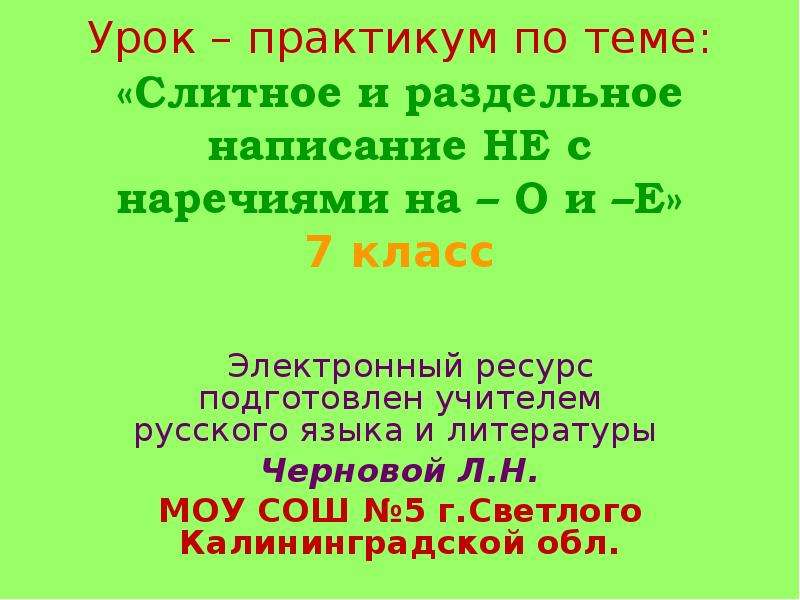 Урок – практикум по теме:
«Слитное и раздельное написание НЕ с наречиями на – О и –Е»
7 класс

Электронный ресурс подготовлен учителем русского языка и литературы
Черновой Л.Н.
МОУ СОШ №5 г.Светлого Калининградской обл.